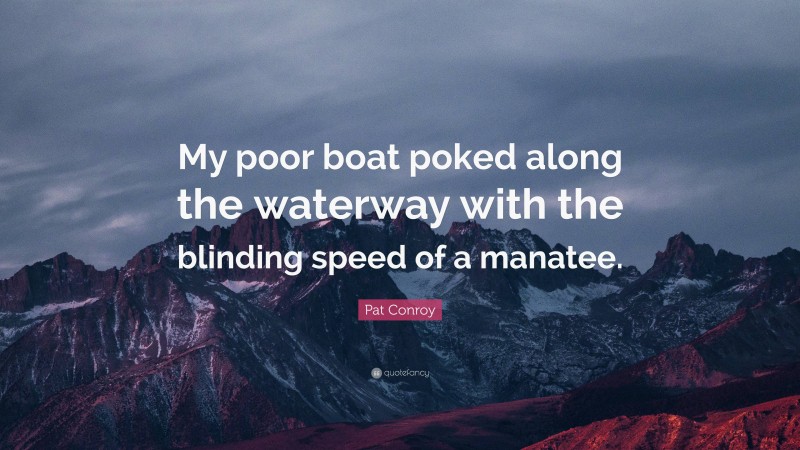 My poor boat poked along the waterway with the blinding speed of a manatee.

Pat Conroy

quotefancy